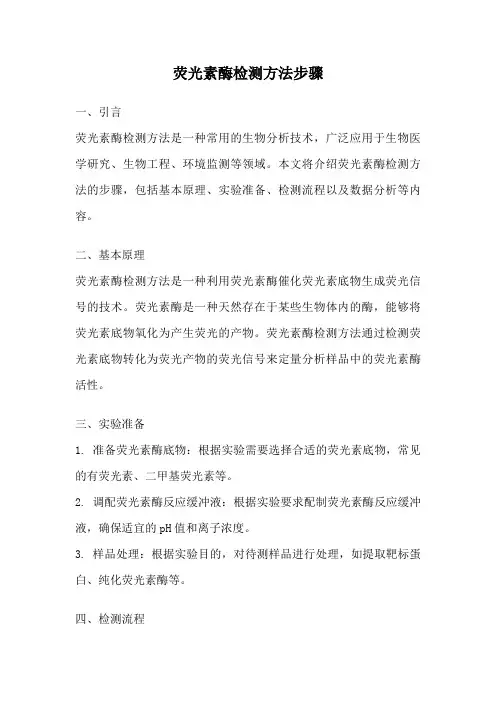 荧光素酶检测方法步骤

一、引言

荧光素酶检测方法是一种常用的生物分析技术，广泛应用于生物医学研究、生物工程、环境监测等领域。本文将介绍荧光素酶检测方法的步骤，包括基本原理、实验准备、检测流程以及数据分析等内容。

二、基本原理

荧光素酶检测方法是一种利用荧光素酶催化荧光素底物生成荧光信号的技术。荧光素酶是一种天然存在于某些生物体内的酶，能够将荧光素底物氧化为产生荧光的产物。荧光素酶检测方法通过检测荧光素底物转化为荧光产物的荧光信号来定量分析样品中的荧光素酶活性。

三、实验准备

1. 准备荧光素酶底物：根据实验需要选择合适的荧光素底物，常见的有荧光素、二甲基荧光素等。

2. 调配荧光素酶反应缓冲液：根据实验要求配制荧光素酶反应缓冲液，确保适宜的pH值和离子浓度。

3. 样品处理：根据实验目的，对待测样品进行处理，如提取靶标蛋白、纯化荧光素酶等。

四、检测流程